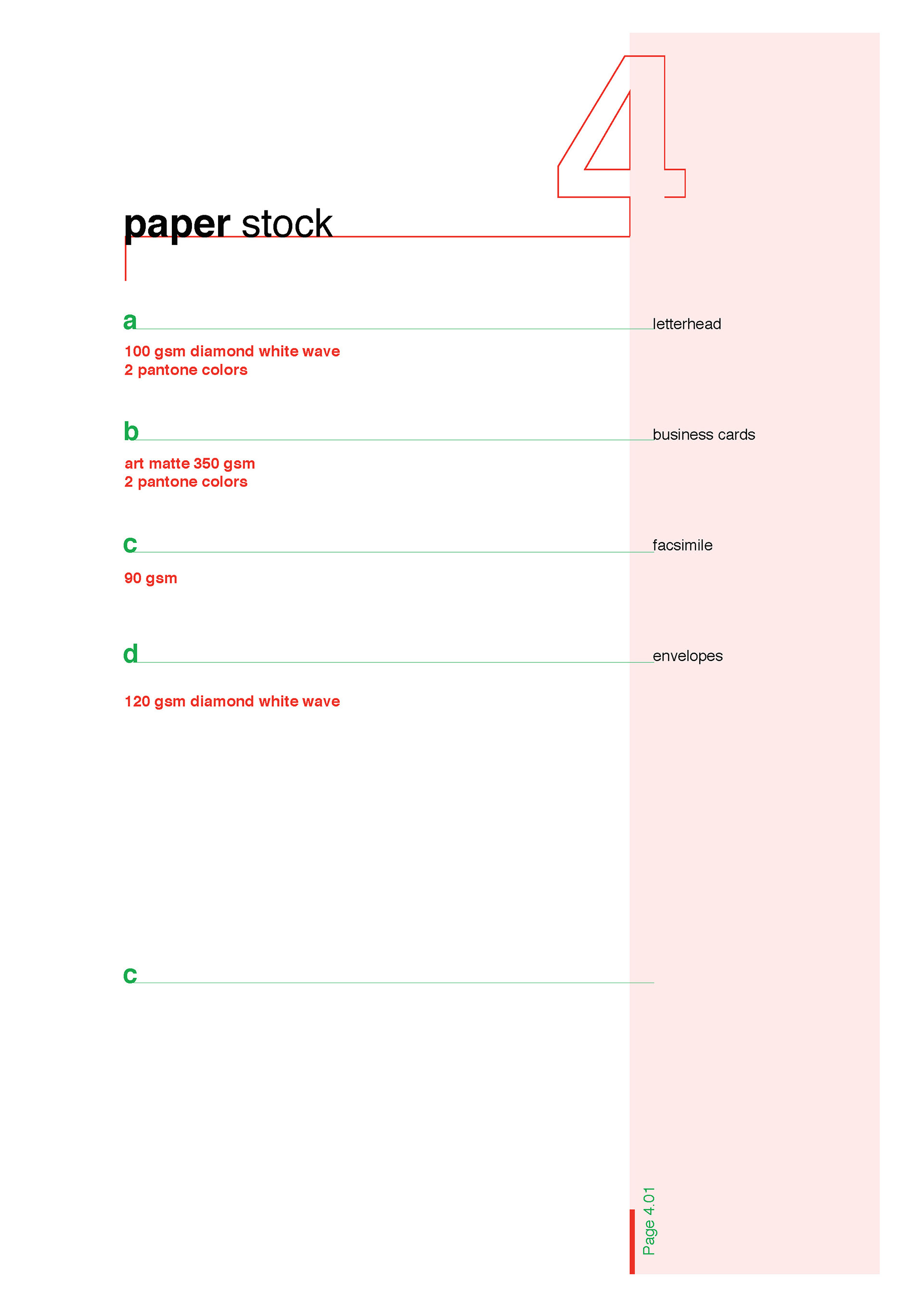 4

paper stock

a letterhead

100 gsm diamond white wave
2 pantone colors

b business cards

art matte 350 gsm
2 pantone colors

c facsimile

90 gsm

d envelopes

120 gsm diamond white wave

c

Page 4.01